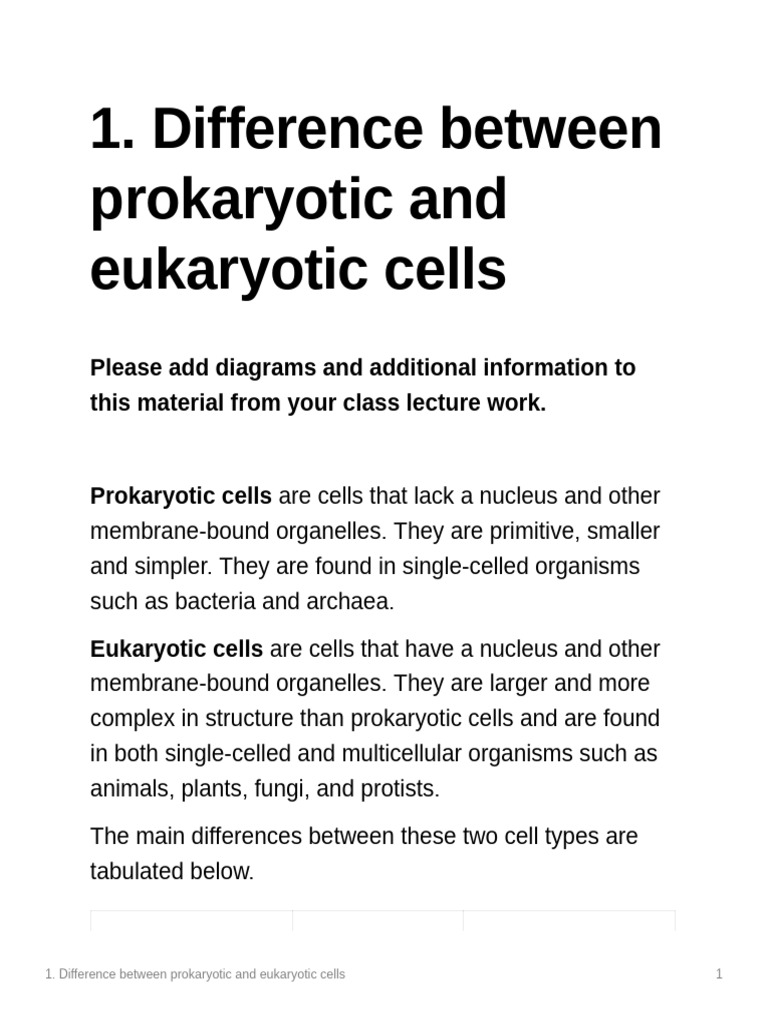 1. Difference between prokaryotic and eukaryotic cells

Please add diagrams and additional information to this material from your class lecture work.

Prokaryotic cells are cells that lack a nucleus and other membrane-bound organelles. They are primitive, smaller and simpler. They are found in single-celled organisms such as bacteria and archaea.

Eukaryotic cells are cells that have a nucleus and other membrane-bound organelles. They are larger and more complex in structure than prokaryotic cells and are found in both single-celled and multicellular organisms such as animals, plants, fungi, and protists.

The main differences between these two cell types are tabulated below.

1. Difference between prokaryotic and eukaryotic cells 1